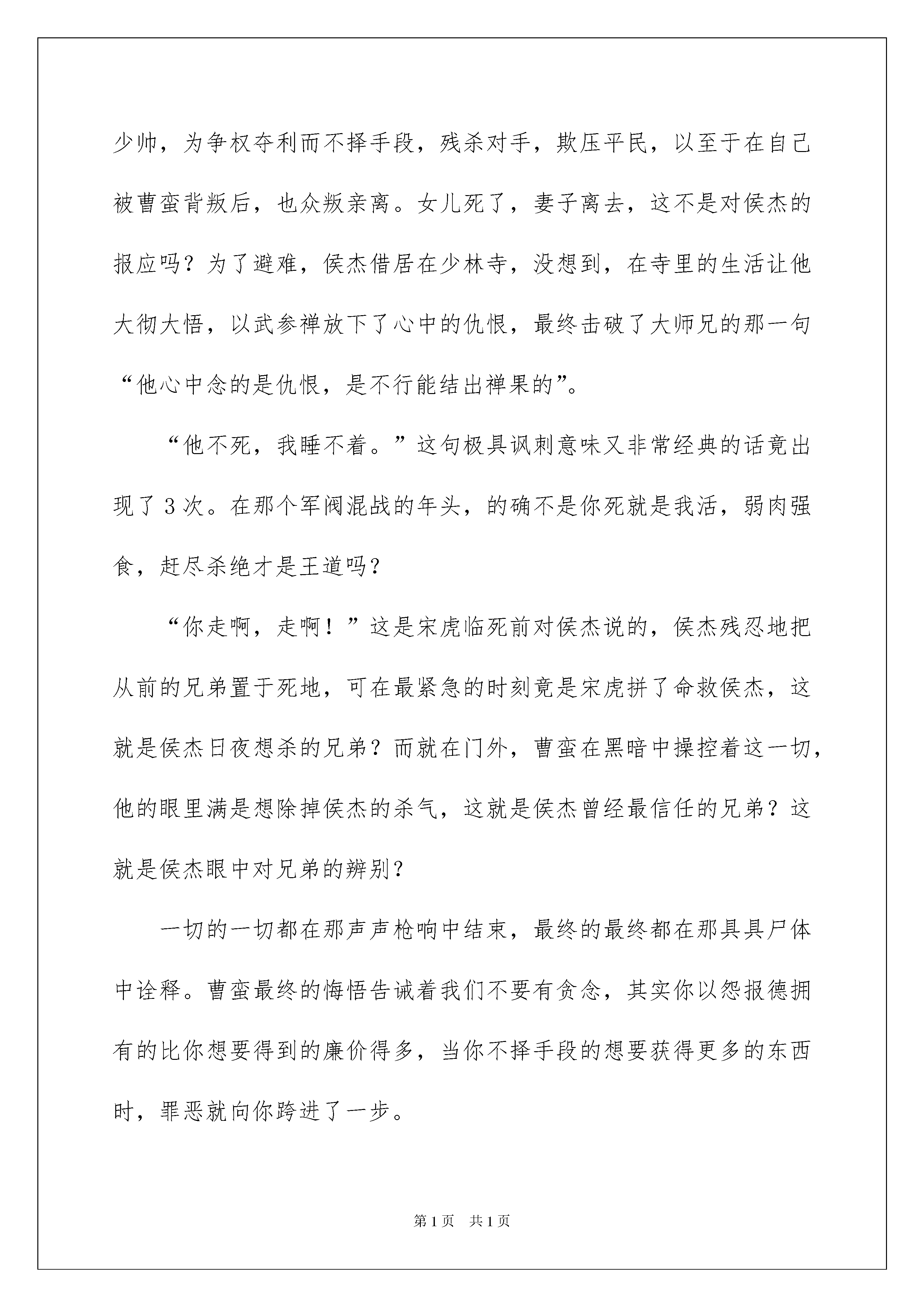 少帅，为争权夺利而不择手段，残杀对手，欺压平民，以至于在自己被曹蛮背叛后，也众叛亲离。女儿死了，妻子离去，这不是对侯杰的报应吗？为了避难，侯杰借居在少林寺，没想到，在寺里的生活让他大彻大悟，以武参禅放下了心中的仇恨，最终击破了大师兄的那一句“他心中念的是仇恨，是不行能结出禅果的”。

“他不死，我睡不着。”这句极具讽刺意味又非常经典的话竟出现了3次。在那个军阀混战的年头，的确不是你死就是我活，弱肉强食，赶尽杀绝才是王道吗？

“你走啊，走啊！”这是宋虎临死前对侯杰说的，侯杰残忍地把从前的兄弟置于死地，可在最紧急的时刻竟是宋虎拼了命救侯杰，这就是侯杰日夜想杀的兄弟？而就在门外，曹蛮在黑暗中操控着这一切，他的眼里满是想除掉侯杰的杀气，这就是侯杰曾经最信任的兄弟？这就是侯杰眼中对兄弟的辨别？

一切的一切都在那声声枪响中结束，最终的最终都在那具具尸体中诠释。曹蛮最终的悔悟告诫着我们不要有贪念，其实你以怨报德拥有的比你想要得到的廉价得多，当你不择手段的想要获得更多的东西时，罪恶就向你跨进了一步。

第1页 共1页